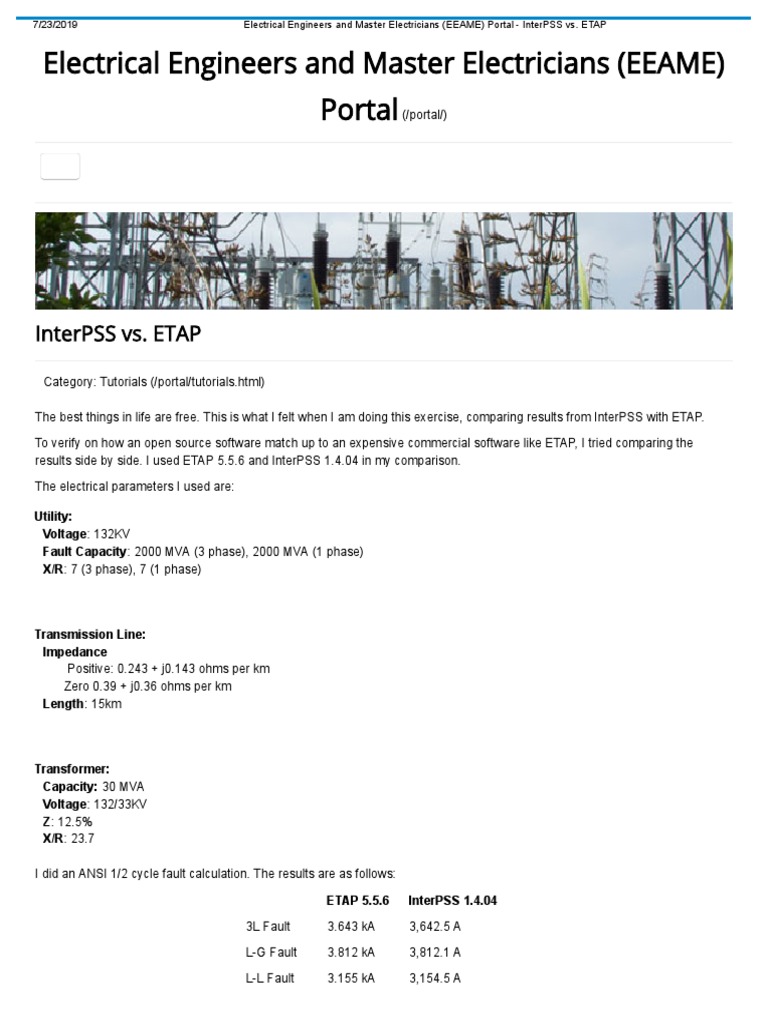 7/23/2019 Electrical Engineers and Master Electricians (EEAME) Portal - InterPSS vs. ETAP

Electrical Engineers and Master Electricians (EEAME) Portal (/portal/)

InterPSS vs. ETAP

Category: Tutorials (/portal/tutorials.html)

The best things in life are free. This is what I felt when I am doing this exercise, comparing results from InterPSS with ETAP.

To verify on how an open source software match up to an expensive commercial software like ETAP, I tried comparing the results side by side. I used ETAP 5.5.6 and InterPSS 1.4.04 in my comparison.

The electrical parameters I used are:

Utility:
Voltage: 132KV
Fault Capacity: 2000 MVA (3 phase), 2000 MVA (1 phase)
X/R: 7 (3 phase), 7 (1 phase)

Transmission Line:
Impedance
Positive: 0.243 + j0.143 ohms per km
Zero 0.39 + j0.36 ohms per km
Length: 15km

Transformer:
Capacity: 30 MVA
Voltage: 132/33KV
Z: 12.5%
X/R: 23.7

I did an ANSI 1/2 cycle fault calculation. The results are as follows:

| | ETAP 5.5.6 | InterPSS 1.4.04 |
|---|---|---|
| 3L Fault | 3.643 kA | 3,642.5 A |
| L-G Fault | 3.812 kA | 3,812.1 A |
| L-L Fault | 3.155 kA | 3,154.5 A |